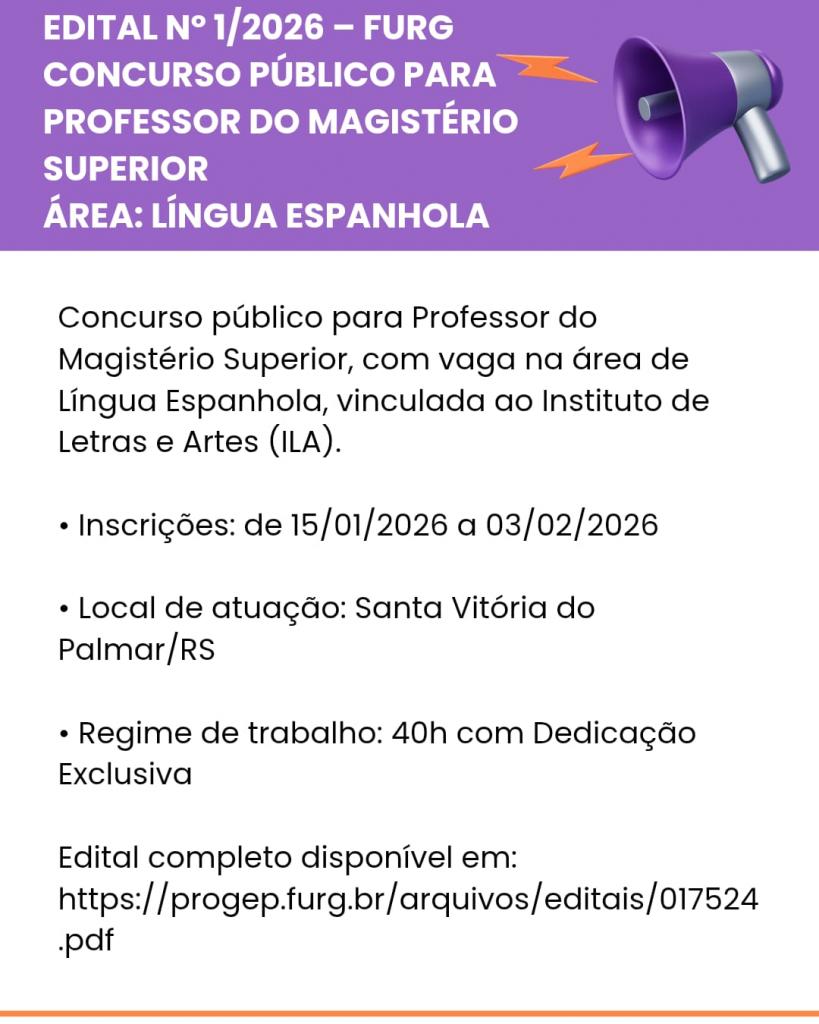 EDITAL Nº 1/2026 – FURG
CONCURSO PÚBLICO PARA PROFESSOR DO MAGISTÉRIO SUPERIOR
ÁREA: LÍNGUA ESPANHOLA

Concurso público para Professor do Magistério Superior, com vaga na área de Língua Espanhola, vinculada ao Instituto de Letras e Artes (ILA).

• Inscrições: de 15/01/2026 a 03/02/2026

• Local de atuação: Santa Vitória do Palmar/RS

• Regime de trabalho: 40h com Dedicação Exclusiva

Edital completo disponível em:
https://progep.furg.br/arquivos/editais/017524.pdf